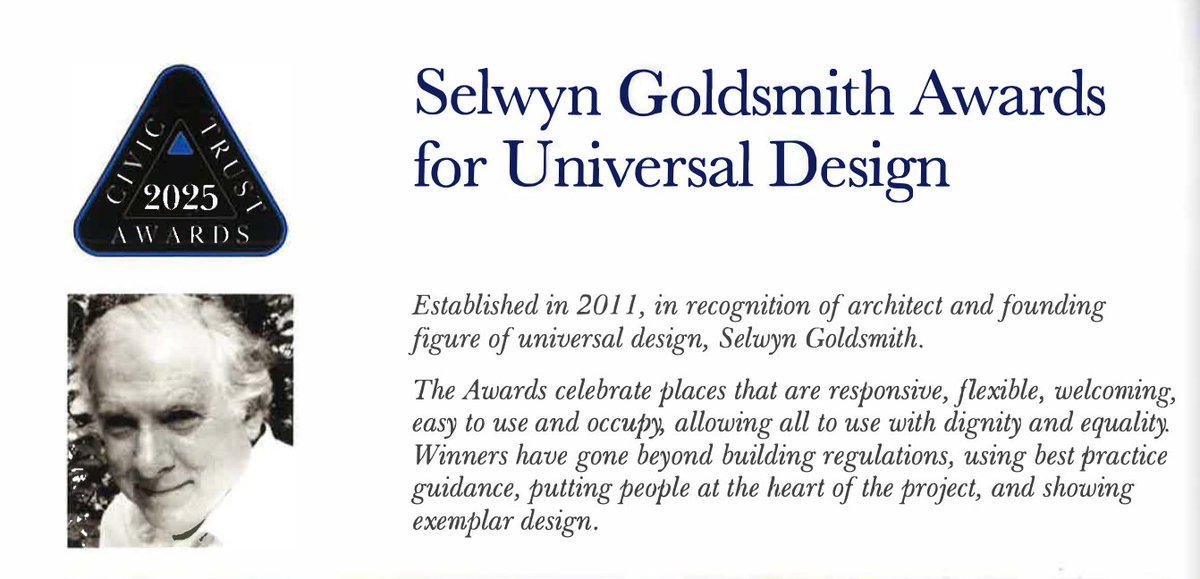 CIVIC TRUST
2025
AWARDS

Selwyn Goldsmith Awards for Universal Design

Established in 2011, in recognition of architect and founding figure of universal design, Selwyn Goldsmith.

The Awards celebrate places that are responsive, flexible, welcoming, easy to use and occupy, allowing all to use with dignity and equality. Winners have gone beyond building regulations, using best practice guidance, putting people at the heart of the project, and showing exemplar design.